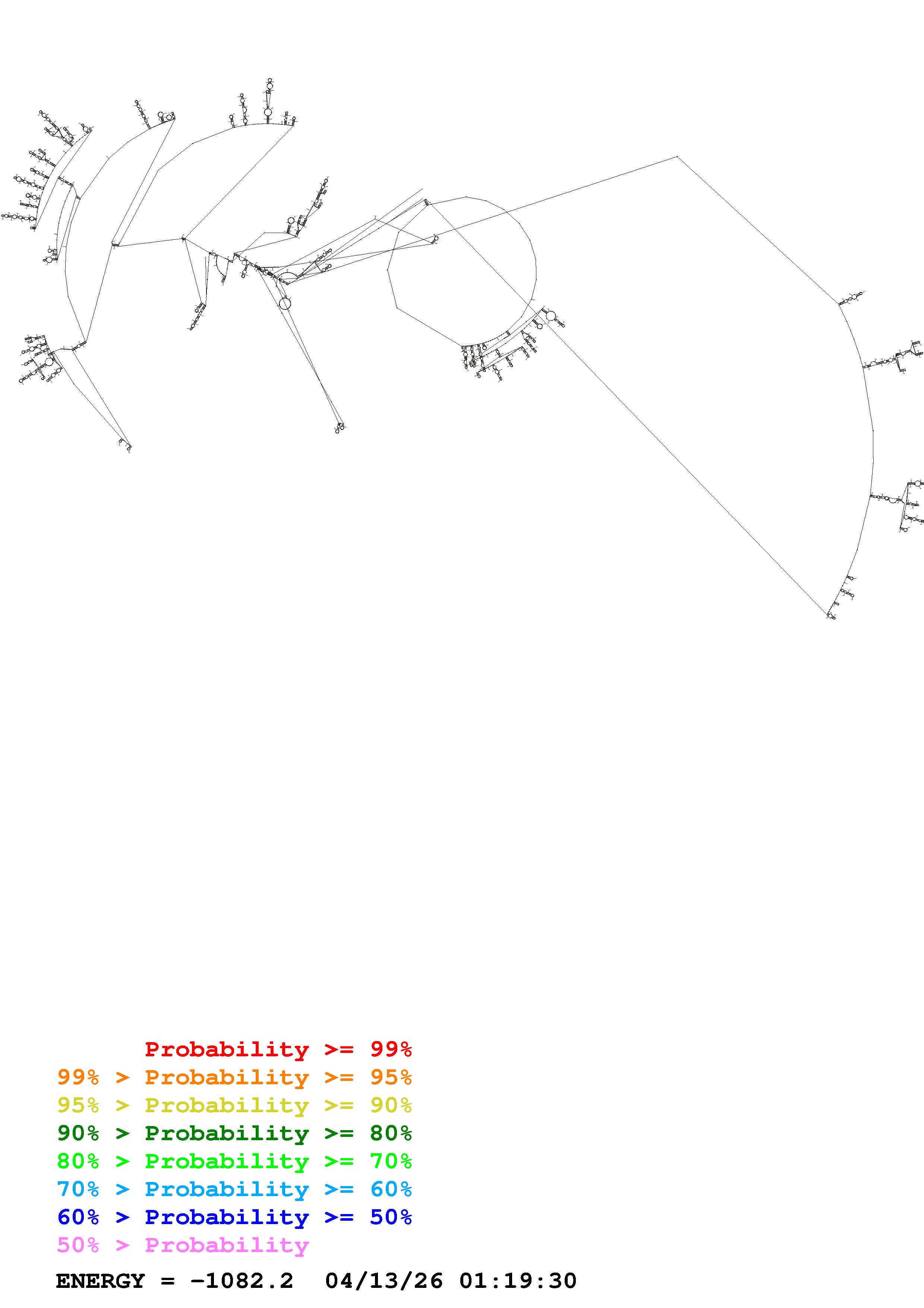 Probability >= 99%
99% > Probability >= 95%
95% > Probability >= 90%
90% > Probability >= 80%
80% > Probability >= 70%
70% > Probability >= 60%
60% > Probability >= 50%
50% > Probability

ENERGY = -1082.2 04/13/26 01:19:30